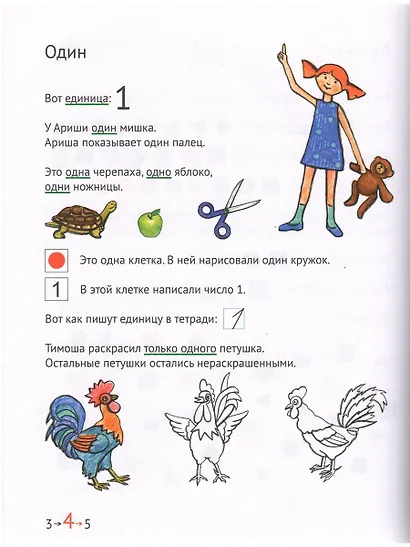 Один

Вот единица: 1

У Ариши один мишка.
Ариша показывает один палец.

Это одна черепаха, одно яблоко, одни ножницы.

Это одна клетка. В ней нарисовали один кружок.

1 В этой клетке написали число 1.

Вот как пишут единицу в тетради: 1

Тимоша раскрасил только одного петушка.
Остальные петушки остались нераскрашенными.

3→4→5